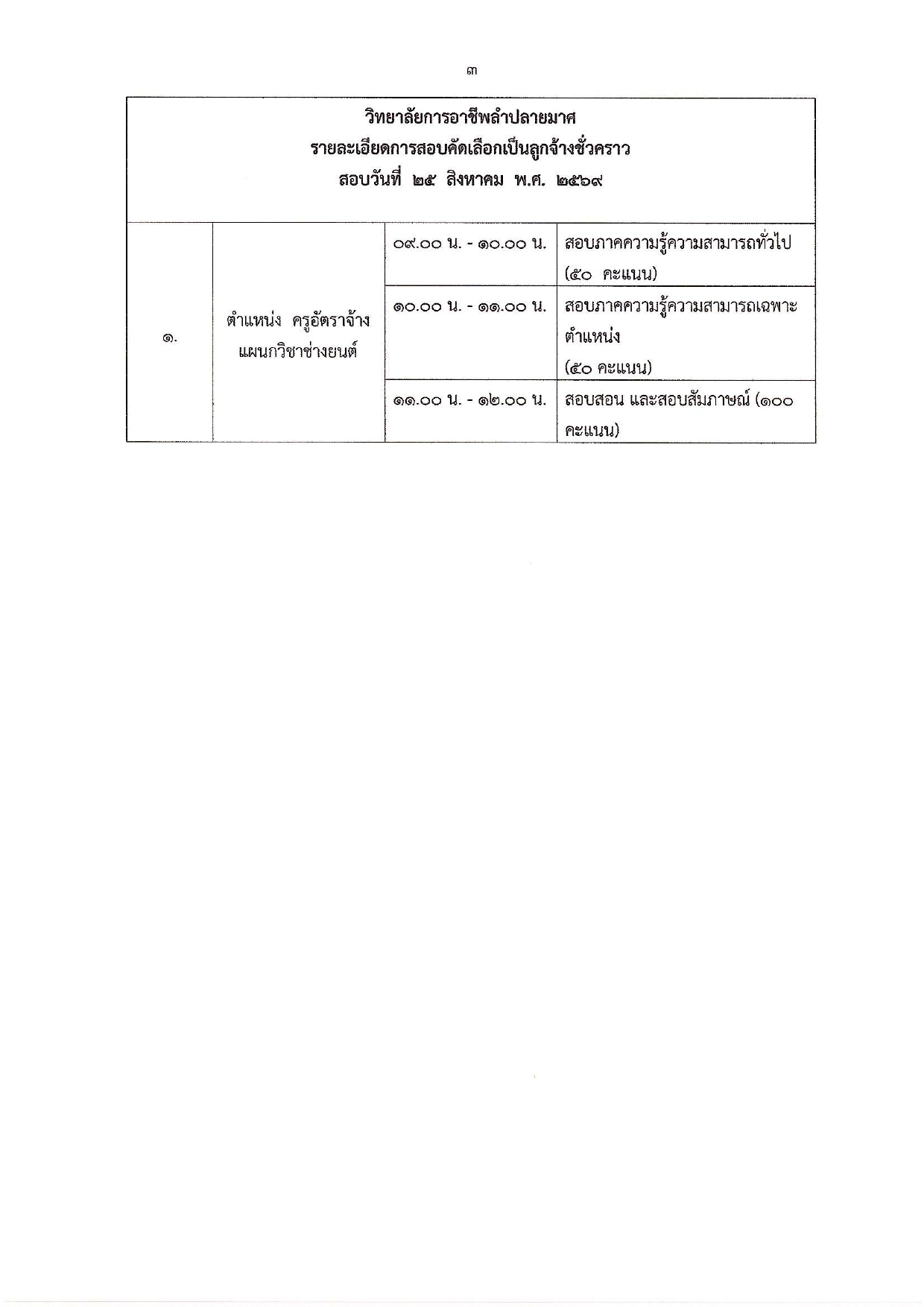 ๓

| วิทยาลัยการอาชีพลำปลายมาศ รายละเอียดการสอบคัดเลือกเป็นลูกจ้างชั่วคราว สอบวันที่ ๒๕ สิงหาคม พ.ศ. ๒๕๖๙ | | | |
|---|---|---|---|
| ๑. | ตำแหน่ง ครูอัตราจ้าง แผนกวิชาช่างยนต์ | ๐๙.๐๐ น. - ๑๐.๐๐ น. | สอบภาคความรู้ความสามารถทั่วไป (๕๐ คะแนน) |
| | | ๑๐.๐๐ น. - ๑๑.๐๐ น. | สอบภาคความรู้ความสามารถเฉพาะตำแหน่ง (๕๐ คะแนน) |
| | | ๑๑.๐๐ น. - ๑๒.๐๐ น. | สอบสอน และสอบสัมภาษณ์ (๑๐๐ คะแนน) |